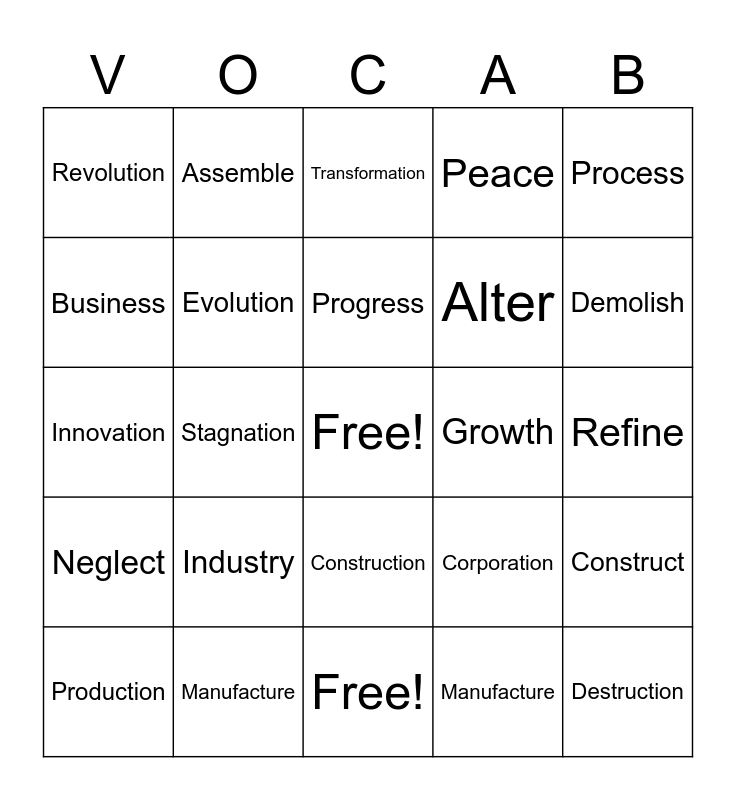 | V | O | C | A | B |
|---|---|---|---|---|
| Revolution | Assemble | Transformation | Peace | Process |
| Business | Evolution | Progress | Alter | Demolish |
| Innovation | Stagnation | Free! | Growth | Refine |
| Neglect | Industry | Construction | Corporation | Construct |
| Production | Manufacture | Free! | Manufacture | Destruction |